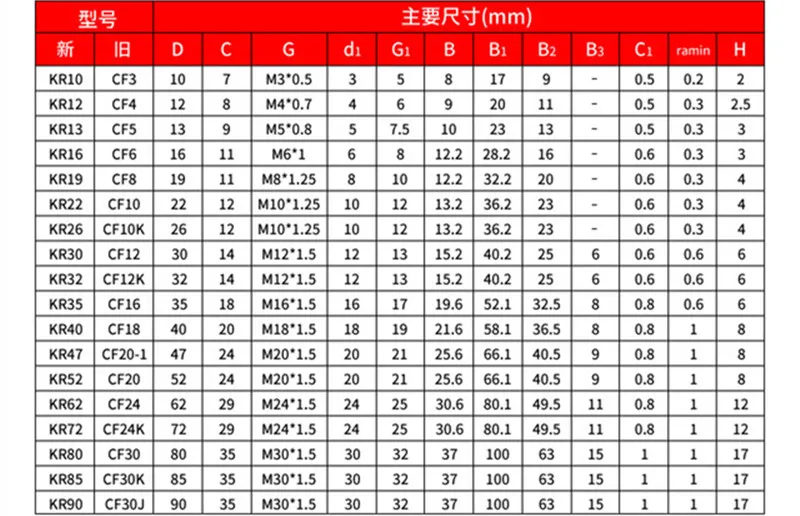 | 型号 |  | 主要尺寸(mm) |  |  |  |  |  |  |  |  |  |  |  |
|---|---|---|---|---|---|---|---|---|---|---|---|---|---|
| 新 | 旧 | D | C | G | $d_1$ | $G_1$ | B | $B_1$ | $B_2$ | $B_3$ | $C_1$ | ramin | H |
| KR10 | CF3 | 10 | 7 | M3*0.5 | 3 | 5 | 8 | 17 | 9 | - | 0.5 | 0.2 | 2 |
| KR12 | CF4 | 12 | 8 | M4*0.7 | 4 | 6 | 9 | 20 | 11 | - | 0.5 | 0.3 | 2.5 |
| KR13 | CF5 | 13 | 9 | M5*0.8 | 5 | 7.5 | 10 | 23 | 13 | - | 0.5 | 0.3 | 3 |
| KR16 | CF6 | 16 | 11 | M6*1 | 6 | 8 | 12.2 | 28.2 | 16 | - | 0.6 | 0.3 | 3 |
| KR19 | CF8 | 19 | 11 | M8*1.25 | 8 | 10 | 12.2 | 32.2 | 20 | - | 0.6 | 0.3 | 4 |
| KR22 | CF10 | 22 | 12 | M10*1.25 | 10 | 12 | 13.2 | 36.2 | 23 | - | 0.6 | 0.3 | 4 |
| KR26 | CF10K | 26 | 12 | M10*1.25 | 10 | 12 | 13.2 | 36.2 | 23 | - | 0.6 | 0.3 | 4 |
| KR30 | CF12 | 30 | 14 | M12*1.5 | 12 | 13 | 15.2 | 40.2 | 25 | 6 | 0.6 | 0.6 | 6 |
| KR32 | CF12K | 32 | 14 | M12*1.5 | 12 | 13 | 15.2 | 40.2 | 25 | 6 | 0.6 | 0.6 | 6 |
| KR35 | CF16 | 35 | 18 | M16*1.5 | 16 | 17 | 19.6 | 52.1 | 32.5 | 8 | 0.8 | 0.6 | 6 |
| KR40 | CF18 | 40 | 20 | M18*1.5 | 18 | 19 | 21.6 | 58.1 | 36.5 | 8 | 0.8 | 1 | 8 |
| KR47 | CF20-1 | 47 | 24 | M20*1.5 | 20 | 21 | 25.6 | 66.1 | 40.5 | 9 | 0.8 | 1 | 8 |
| KR52 | CF20 | 52 | 24 | M20*1.5 | 20 | 21 | 25.6 | 66.1 | 40.5 | 9 | 0.8 | 1 | 8 |
| KR62 | CF24 | 62 | 29 | M24*1.5 | 24 | 25 | 30.6 | 80.1 | 49.5 | 11 | 0.8 | 1 | 12 |
| KR72 | CF24K | 72 | 29 | M24*1.5 | 24 | 25 | 30.6 | 80.1 | 49.5 | 11 | 0.8 | 1 | 12 |
| KR80 | CF30 | 80 | 35 | M30*1.5 | 30 | 32 | 37 | 100 | 63 | 15 | 1 | 1 | 17 |
| KR85 | CF30K | 85 | 35 | M30*1.5 | 30 | 32 | 37 | 100 | 63 | 15 | 1 | 1 | 17 |
| KR90 | CF30J | 90 | 35 | M30*1.5 | 30 | 32 | 37 | 100 | 63 | 15 | 1 | 1 | 17 |